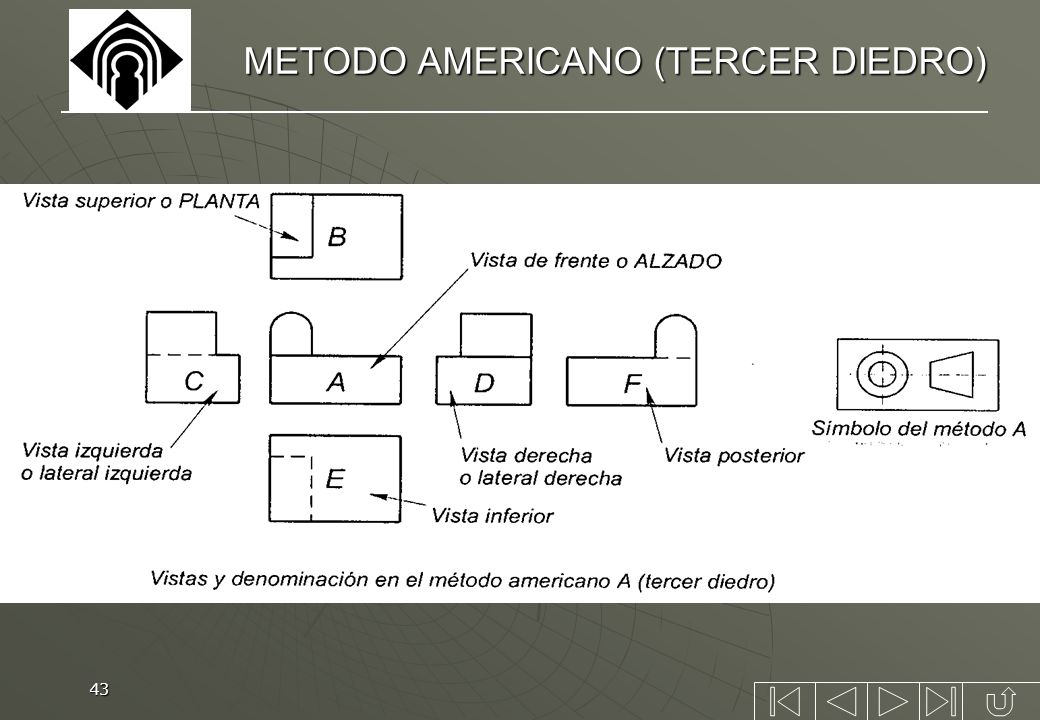 METODO AMERICANO (TERCER DIEDRO)

Vista superior o PLANTA

B

Vista de frente o ALZADO

C

A

D

F

Símbolo del método A

Vista izquierda o lateral izquierda

Vista derecha o lateral derecha

Vista posterior

E

Vista inferior

Vistas y denominación en el método americano A (tercer diedro)

43